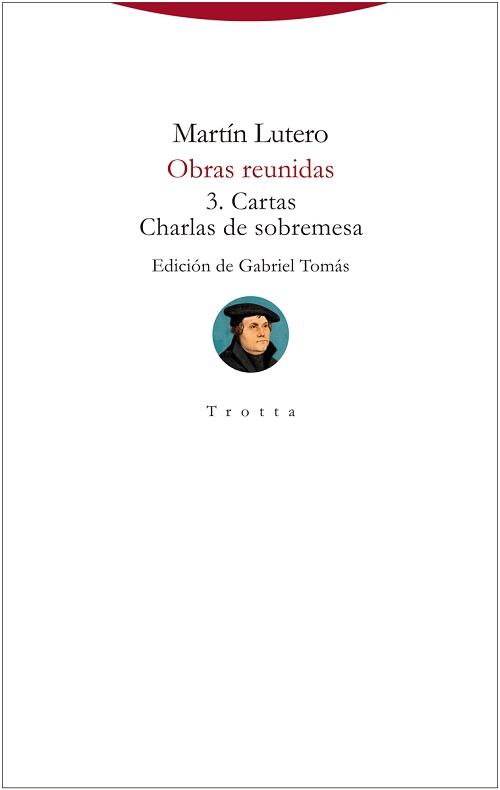 Martín Lutero

Obras reunidas

3. Cartas
Charlas de sobremesa

Edición de Gabriel Tomás

Trotta